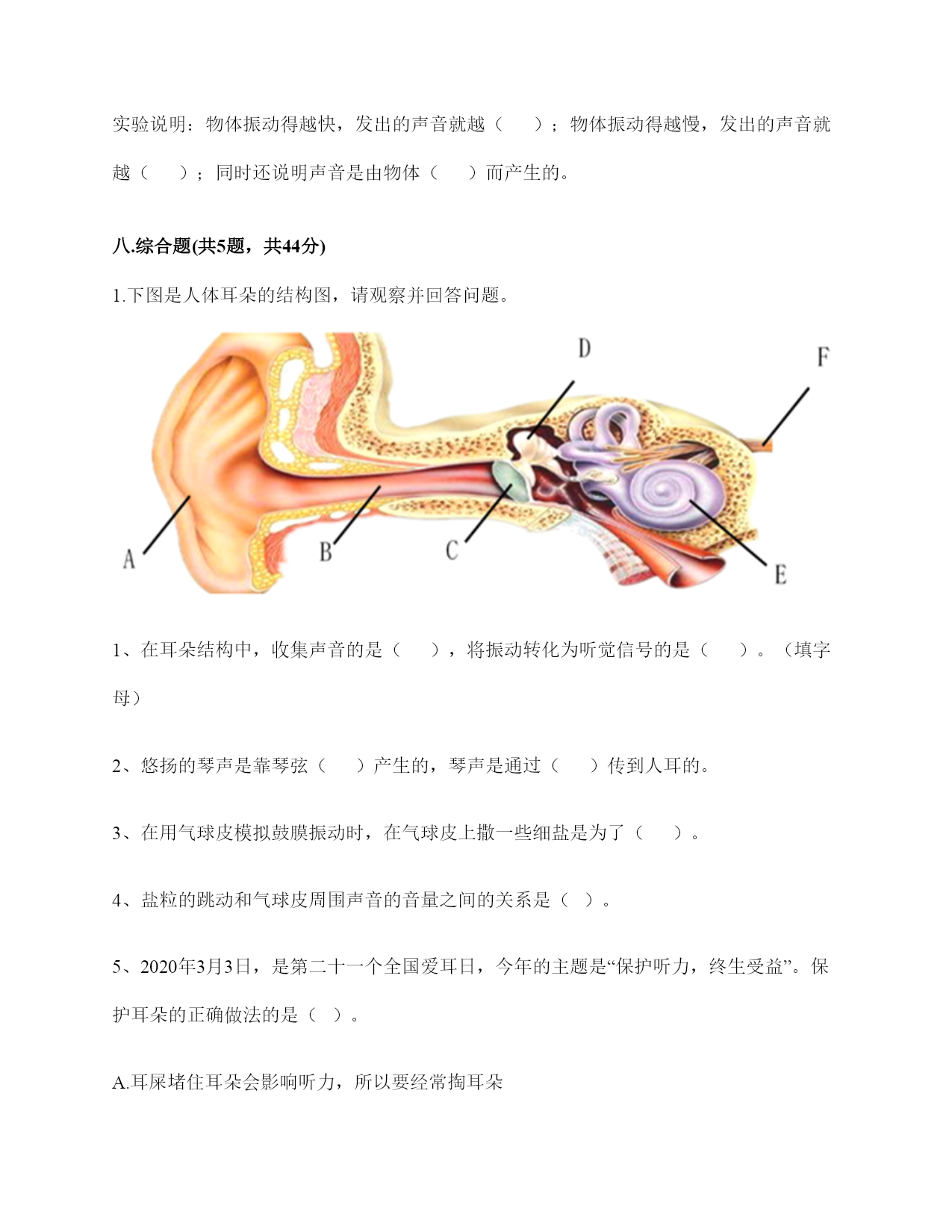 实验说明：物体振动得越快，发出的声音就越（　　）；物体振动得越慢，发出的声音就越（　　）；同时还说明声音是由物体（　　）而产生的。

八.综合题(共5题，共44分)

1.下图是人体耳朵的结构图，请观察并回答问题。

D

F

A

B

C

E

1、在耳朵结构中，收集声音的是（　　），将振动转化为听觉信号的是（　　）。（填字母）

2、悠扬的琴声是靠琴弦（　　）产生的，琴声是通过（　　）传到人耳的。

3、在用气球皮模拟鼓膜振动时，在气球皮上撒一些细盐是为了（　　）。

4、盐粒的跳动和气球皮周围声音的音量之间的关系是（ ）。

5、2020年3月3日，是第二十一个全国爱耳日，今年的主题是“保护听力，终生受益”。保护耳朵的正确做法的是（ ）。

A.耳屎堵住耳朵会影响听力，所以要经常掏耳朵